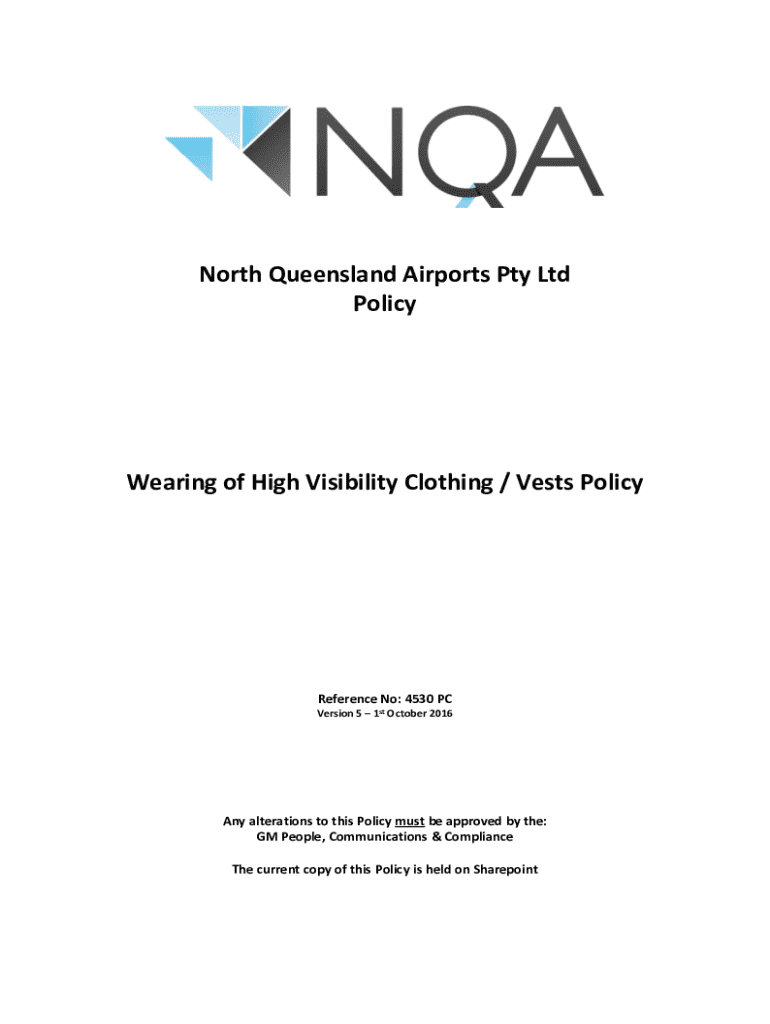 NQA

North Queensland Airports Pty Ltd
Policy

Wearing of High Visibility Clothing / Vests Policy

Reference No: 4530 PC
Version 5 – 1st October 2016

Any alterations to this Policy must be approved by the:
GM People, Communications & Compliance

The current copy of this Policy is held on Sharepoint